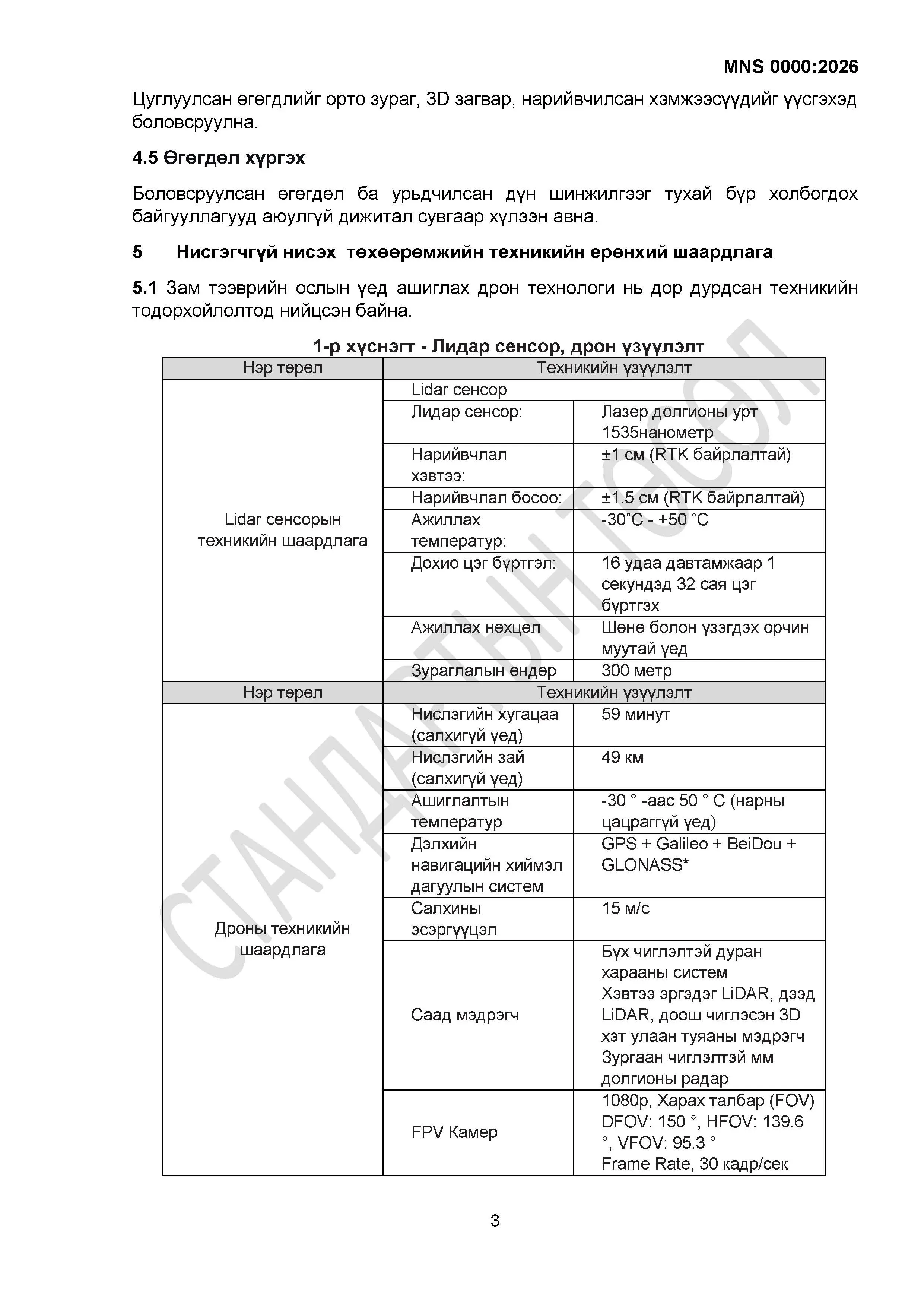 MNS 0000:2026

Цуглуулсан өгөгдлийг орто зураг, 3D загвар, нарийвчилсан хэмжээсүүдийг үүсгэхэд боловсруулна.

4.5 Өгөгдөл хүргэх

Боловсруулсан өгөгдөл ба урьдчилсан дүн шинжилгээг тухай бүр холбогдох байгууллагууд аюулгүй дижитал сувгаар хүлээн авна.

5 Нисгэгчгүй нисэх төхөөрөмжийн техникийн ерөнхий шаардлага

5.1 Зам тээврийн ослын үед ашиглах дрон технологи нь дор дурдсан техникийн тодорхойлолтод нийцсэн байна.

1-р хүснэгт - Лидар сенсор, дрон үзүүлэлт

| Нэр төрөл | Техникийн үзүүлэлт | |
|---|---|---|
| Lidar сенсорын техникийн шаардлага | Lidar сенсор | |
| | Лидар сенсор: | Лазер долгионы урт 1535нанометр |
| | Нарийвчлал хэвтээ: | ±1 см (RTK байрлалтай) |
| | Нарийвчлал босоо: | ±1.5 см (RTK байрлалтай) |
| | Ажиллах температур: | -30˚C - +50 ˚C |
| | Дохио цэг бүртгэл: | 16 удаа давтамжаар 1 секундэд 32 сая цэг бүртгэх |
| | Ажиллах нөхцөл | Шөнө болон үзэгдэх орчин муутай үед |
| | Зураглалын өндөр | 300 метр |
| Нэр төрөл | Техникийн үзүүлэлт | |
| Дроны техникийн шаардлага | Нислэгийн хугацаа (салхигүй үед) | 59 минут |
| | Нислэгийн зай (салхигүй үед) | 49 км |
| | Ашиглалтын температур | -30 ° -аас 50 ° C (нарны цацраггүй үед) |
| | Дэлхийн навигацийн хиймэл дагуулын систем | GPS + Galileo + BeiDou + GLONASS* |
| | Салхины эсэргүүцэл | 15 м/с |
| | Саад мэдрэгч | Бүх чиглэлтэй дуран харааны систем Хэвтээ эргэдэг LiDAR, дээд LiDAR, доош чиглэсэн 3D хэт улаан туяаны мэдрэгч Зургаан чиглэлтэй мм долгионы радар |
| | FPV Камер | 1080p, Харах талбар (FOV) DFOV: 150 °, HFOV: 139.6 °, VFOV: 95.3 ° Frame Rate, 30 кадр/сек |

СТАНДАРТЫН ТӨСӨЛ

3